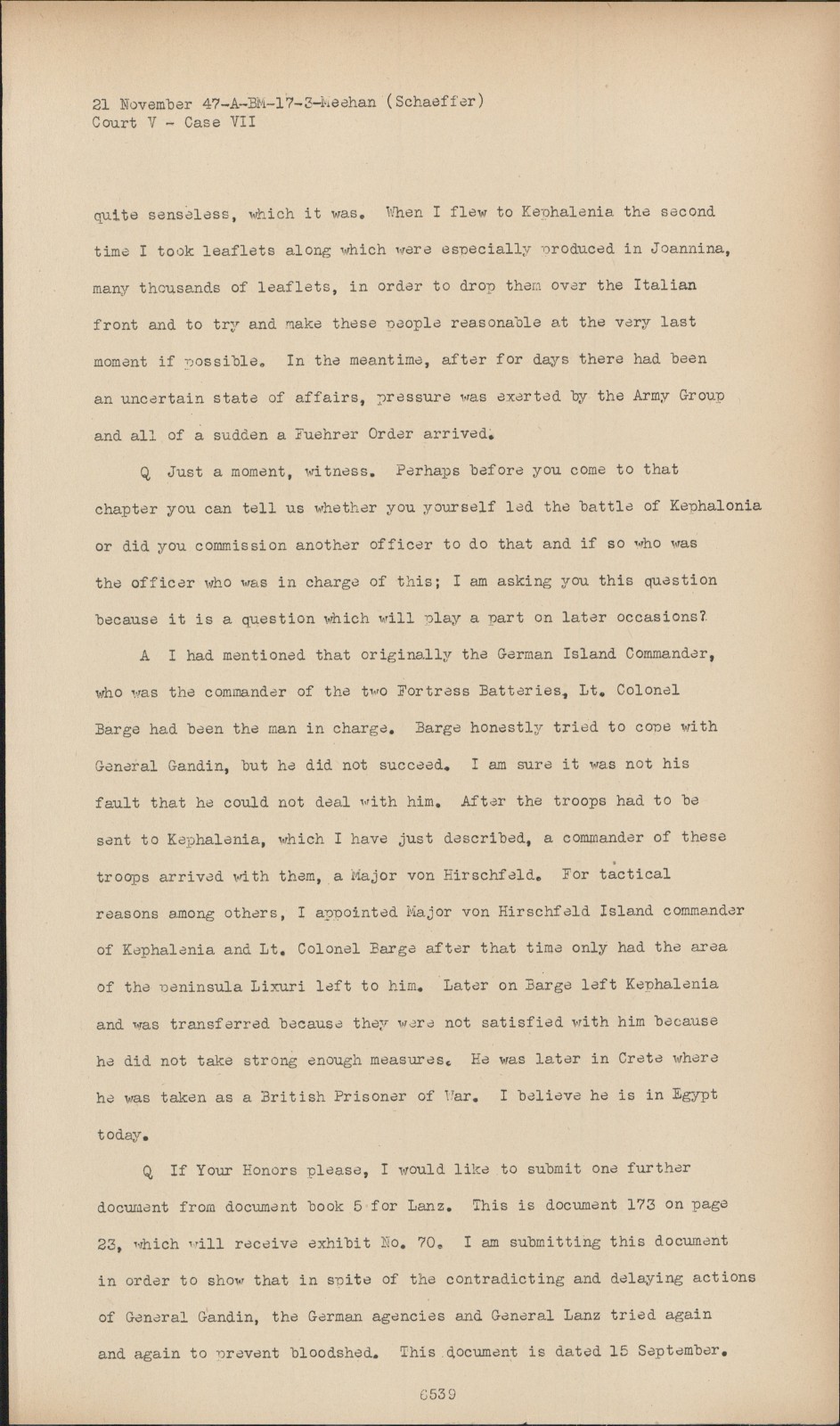 21 November 47-A-BM-17-3-Meehan (Schaeffer)
Court V - Case VII

quite senseless, which it was. When I flew to Kephalenia the second time I took leaflets along which were especially produced in Joannina, many thousands of leaflets, in order to drop them over the Italian front and to try and make these people reasonable at the very last moment if possible. In the meantime, after for days there had been an uncertain state of affairs, pressure was exerted by the Army Group and all of a sudden a Fuehrer Order arrived.

Q Just a moment, witness. Perhaps before you come to that chapter you can tell us whether you yourself led the battle of Kephalonia or did you commission another officer to do that and if so who was the officer who was in charge of this; I am asking you this question because it is a question which will play a part on later occasions?

A I had mentioned that originally the German Island Commander, who was the commander of the two Fortress Batteries, Lt. Colonel Barge had been the man in charge. Barge honestly tried to cope with General Gandin, but he did not succeed. I am sure it was not his fault that he could not deal with him. After the troops had to be sent to Kephalenia, which I have just described, a commander of these troops arrived with them, a Major von Hirschfeld. For tactical reasons among others, I appointed Major von Hirschfeld Island commander of Kephalenia and Lt. Colonel Barge after that time only had the area of the peninsula Lixuri left to him. Later on Barge left Kephalenia and was transferred because they were not satisfied with him because he did not take strong enough measures. He was later in Crete where he was taken as a British Prisoner of War. I believe he is in Egypt today.

Q If Your Honors please, I would like to submit one further document from document book 5 for Lanz. This is document 173 on page 23, which will receive exhibit No. 70. I am submitting this document in order to show that in spite of the contradicting and delaying actions of General Gandin, the German agencies and General Lanz tried again and again to prevent bloodshed. This document is dated 15 September.

6539